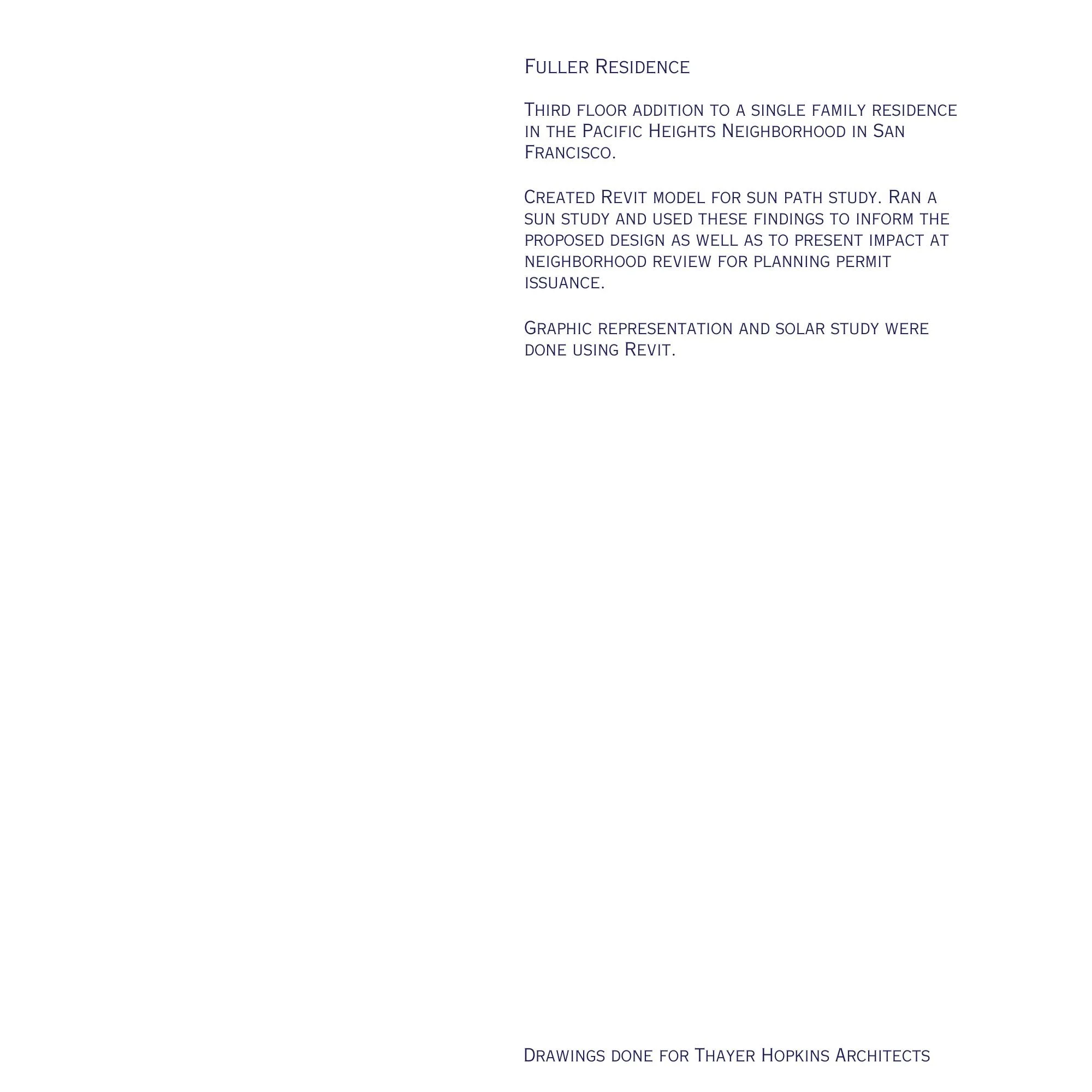 Fuller Residence

Third floor addition to a single family residence in the Pacific Heights Neighborhood in San Francisco.

Created Revit model for sun path study. Ran a sun study and used these findings to inform the proposed design as well as to present impact at neighborhood review for planning permit issuance.

Graphic representation and solar study were done using Revit.

Drawings done for Thayer Hopkins Architects